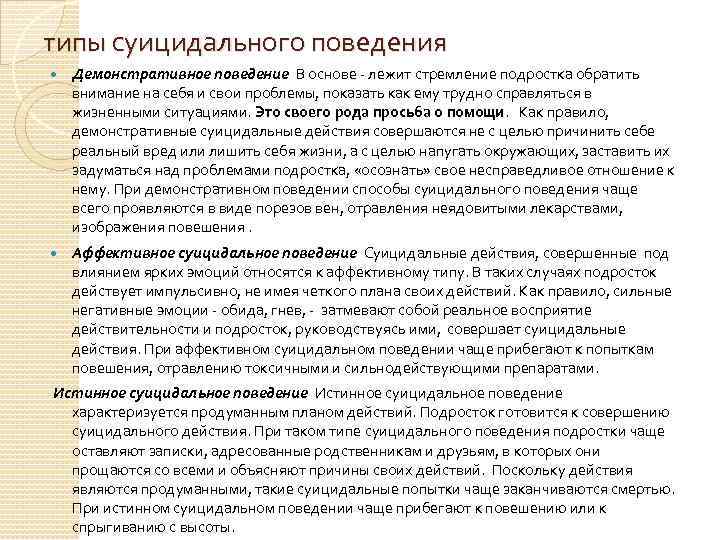 типы суицидального поведения

Демонстративное поведение В основе - лежит стремление подростка обратить внимание на себя и свои проблемы, показать как ему трудно справляться в жизненными ситуациями. Это своего рода просьба о помощи. Как правило, демонстративные суицидальные действия совершаются не с целью причинить себе реальный вред или лишить себя жизни, а с целью напугать окружающих, заставить их задуматься над проблемами подростка, «осознать» свое несправедливое отношение к нему. При демонстративном поведении способы суицидального поведения чаще всего проявляются в виде порезов вен, отравления неядовитыми лекарствами, изображения повешения .

Аффективное суицидальное поведение Суицидальные действия, совершенные под влиянием ярких эмоций относятся к аффективному типу. В таких случаях подросток действует импульсивно, не имея четкого плана своих действий. Как правило, сильные негативные эмоции - обида, гнев, - затмевают собой реальное восприятие действительности и подросток, руководствуясь ими, совершает суицидальные действия. При аффективном суицидальном поведении чаще прибегают к попыткам повешения, отравлению токсичными и сильнодействующими препаратами.

Истинное суицидальное поведение Истинное суицидальное поведение характеризуется продуманным планом действий. Подросток готовится к совершению суицидального действия. При таком типе суицидального поведения подростки чаще оставляют записки, адресованные родственникам и друзьям, в которых они прощаются со всеми и объясняют причины своих действий. Поскольку действия являются продуманными, такие суицидальные попытки чаще заканчиваются смертью. При истинном суицидальном поведении чаще прибегают к повешению или к спрыгиванию с высоты.